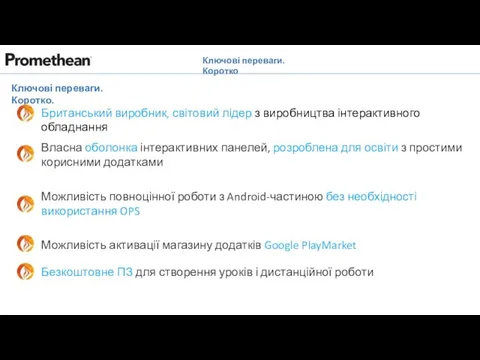 Promethean

Ключові переваги. Коротко

Ключові переваги. Коротко.

Британський виробник, світовий лідер з виробництва інтерактивного обладнання

Власна оболонка інтерактивних панелей, розроблена для освіти з простими корисними додатками

Можливість повноцінної роботи з Android-частиною без необхідності використання OPS

Можливість активації магазину додатків Google PlayMarket

Безкоштовне ПЗ для створення уроків і дистанційної роботи